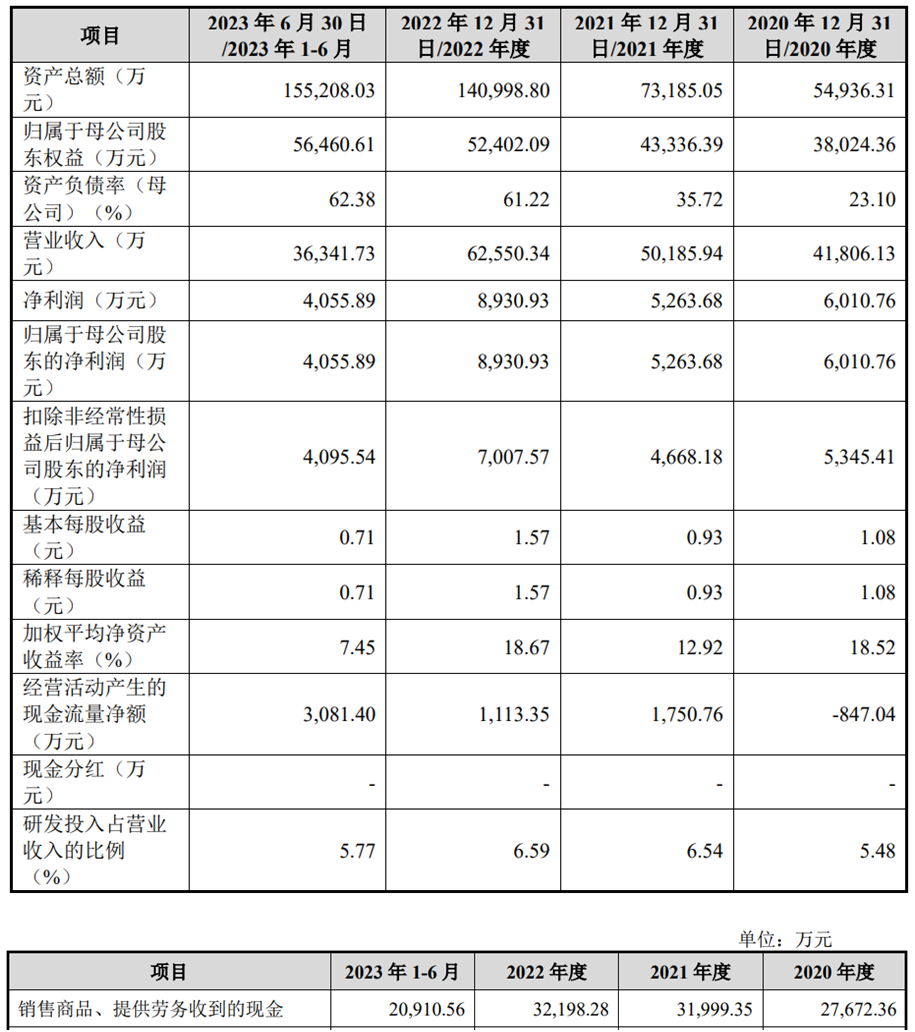 | 项目 | 2023 年 6 月 30 日/2023 年 1-6 月 | 2022 年 12 月 31 日/2022 年度 | 2021 年 12 月 31 日/2021 年度 | 2020 年 12 月 31 日/2020 年度 |
|---|---|---|---|---|
| 资产总额（万元） | 155,208.03 | 140,998.80 | 73,185.05 | 54,936.31 |
| 归属于母公司股东权益（万元） | 56,460.61 | 52,402.09 | 43,336.39 | 38,024.36 |
| 资产负债率（母公司）（%） | 62.38 | 61.22 | 35.72 | 23.10 |
| 营业收入（万元） | 36,341.73 | 62,550.34 | 50,185.94 | 41,806.13 |
| 净利润（万元） | 4,055.89 | 8,930.93 | 5,263.68 | 6,010.76 |
| 归属于母公司股东的净利润（万元） | 4,055.89 | 8,930.93 | 5,263.68 | 6,010.76 |
| 扣除非经常性损益后归属于母公司股东的净利润（万元） | 4,095.54 | 7,007.57 | 4,668.18 | 5,345.41 |
| 基本每股收益（元） | 0.71 | 1.57 | 0.93 | 1.08 |
| 稀释每股收益（元） | 0.71 | 1.57 | 0.93 | 1.08 |
| 加权平均净资产收益率（%） | 7.45 | 18.67 | 12.92 | 18.52 |
| 经营活动产生的现金流量净额（万元） | 3,081.40 | 1,113.35 | 1,750.76 | -847.04 |
| 现金分红（万元） | - | - | - | - |
| 研发投入占营业收入的比例（%） | 5.77 | 6.59 | 6.54 | 5.48 |

单位：万元

| 项目 | 2023 年 1-6 月 | 2022 年度 | 2021 年度 | 2020 年度 |
|---|---|---|---|---|
| 销售商品、提供劳务收到的现金 | 20,910.56 | 32,198.28 | 31,999.35 | 27,672.36 |